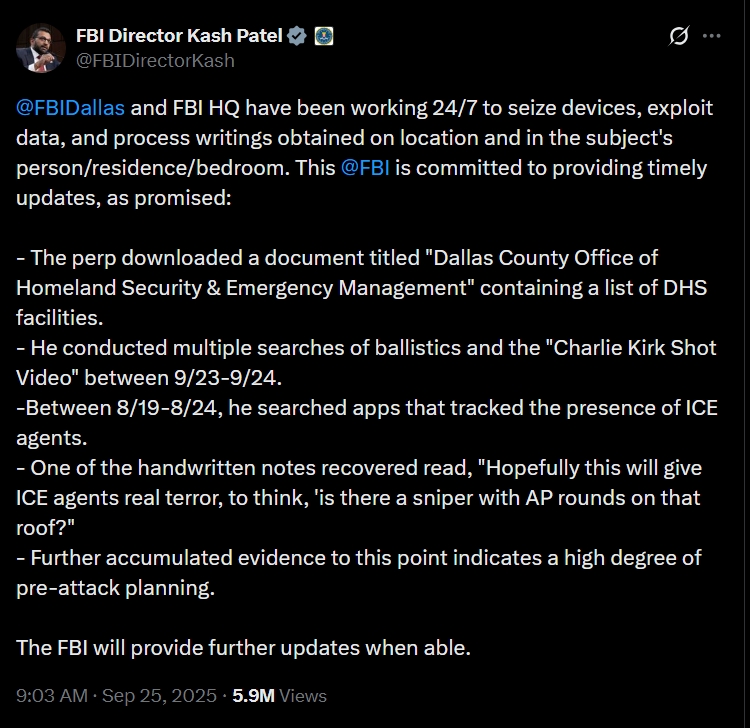 FBI Director Kash Patel
@FBIDirectorKash

@FBIDallas and FBI HQ have been working 24/7 to seize devices, exploit data, and process writings obtained on location and in the subject's person/residence/bedroom. This @FBI is committed to providing timely updates, as promised:

- The perp downloaded a document titled "Dallas County Office of Homeland Security & Emergency Management" containing a list of DHS facilities.
- He conducted multiple searches of ballistics and the "Charlie Kirk Shot Video" between 9/23-9/24.
-Between 8/19-8/24, he searched apps that tracked the presence of ICE agents.
- One of the handwritten notes recovered read, "Hopefully this will give ICE agents real terror, to think, 'is there a sniper with AP rounds on that roof?"
- Further accumulated evidence to this point indicates a high degree of pre-attack planning.

The FBI will provide further updates when able.

9:03 AM · Sep 25, 2025 · 5.9M Views